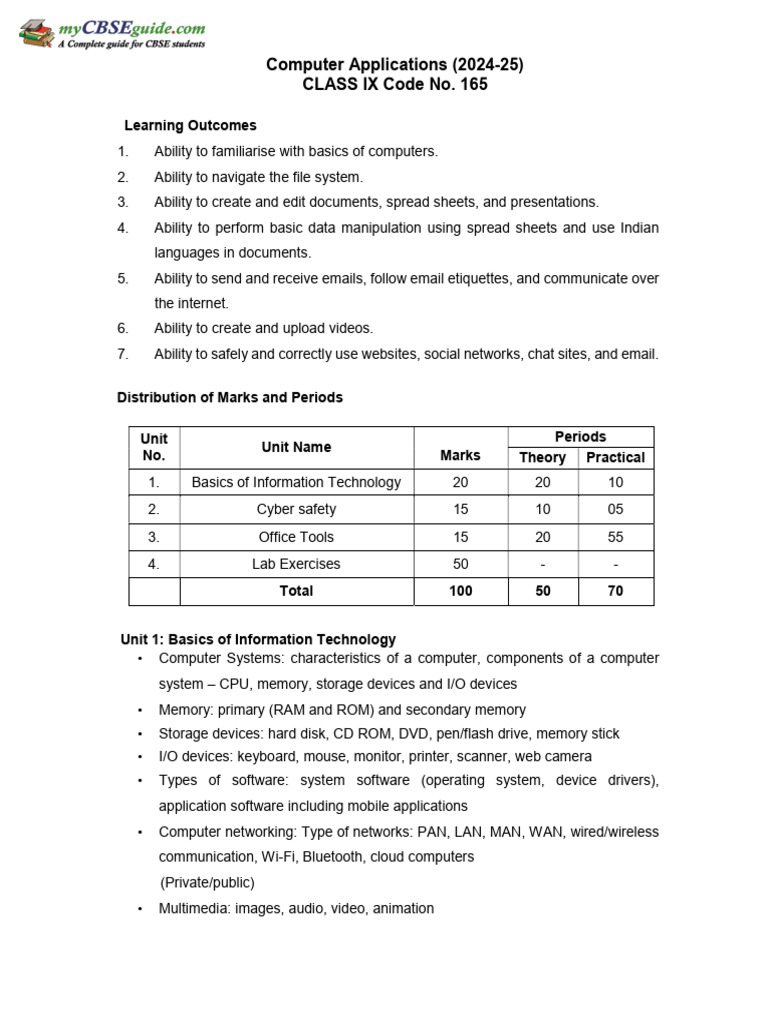 myCBSEguide.com
A Complete guide for CBSE students

Computer Applications (2024-25)
CLASS IX Code No. 165

Learning Outcomes

1. Ability to familiarise with basics of computers.
2. Ability to navigate the file system.
3. Ability to create and edit documents, spread sheets, and presentations.
4. Ability to perform basic data manipulation using spread sheets and use Indian languages in documents.
5. Ability to send and receive emails, follow email etiquettes, and communicate over the internet.
6. Ability to create and upload videos.
7. Ability to safely and correctly use websites, social networks, chat sites, and email.

Distribution of Marks and Periods

| Unit No. | Unit Name | Marks | Periods Theory | Periods Practical |
|---|---|---|---|---|
| 1. | Basics of Information Technology | 20 | 20 | 10 |
| 2. | Cyber safety | 15 | 10 | 05 |
| 3. | Office Tools | 15 | 20 | 55 |
| 4. | Lab Exercises | 50 | - | - |
| | Total | 100 | 50 | 70 |

Unit 1: Basics of Information Technology
• Computer Systems: characteristics of a computer, components of a computer system – CPU, memory, storage devices and I/O devices
• Memory: primary (RAM and ROM) and secondary memory
• Storage devices: hard disk, CD ROM, DVD, pen/flash drive, memory stick
• I/O devices: keyboard, mouse, monitor, printer, scanner, web camera
• Types of software: system software (operating system, device drivers), application software including mobile applications
• Computer networking: Type of networks: PAN, LAN, MAN, WAN, wired/wireless communication, Wi-Fi, Bluetooth, cloud computers (Private/public)
• Multimedia: images, audio, video, animation